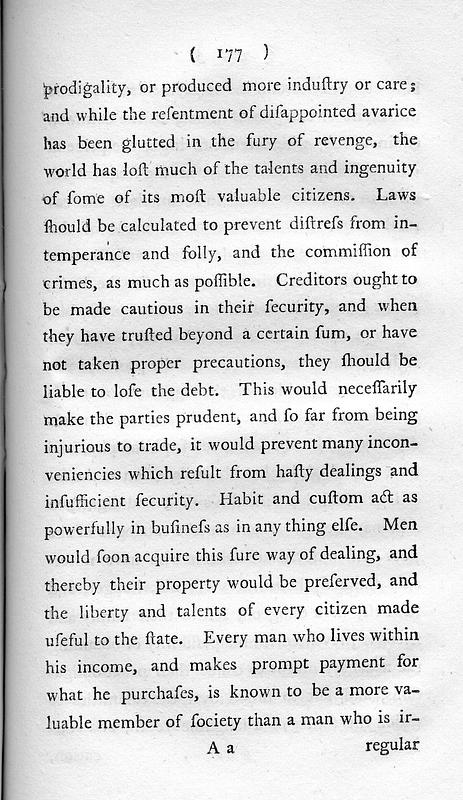 ( 177 )

prodigality, or produced more induſtry or care; and while the reſentment of diſappointed avarice has been glutted in the fury of revenge, the world has loſt much of the talents and ingenuity of ſome of its moſt valuable citizens. Laws ſhould be calculated to prevent diſtreſs from intemperance and folly, and the commiſſion of crimes, as much as poſſible. Creditors ought to be made cautious in their ſecurity, and when they have truſted beyond a certain ſum, or have not taken proper precautions, they ſhould be liable to loſe the debt. This would neceſſarily make the parties prudent, and ſo far from being injurious to trade, it would prevent many inconveniencies which reſult from haſty dealings and inſufficient ſecurity. Habit and cuſtom act as powerfully in buſineſs as in any thing elſe. Men would ſoon acquire this ſure way of dealing, and thereby their property would be preſerved, and the liberty and talents of every citizen made uſeful to the ſtate. Every man who lives within his income, and makes prompt payment for what he purchaſes, is known to be a more valuable member of ſociety than a man who is ir-

A a regular